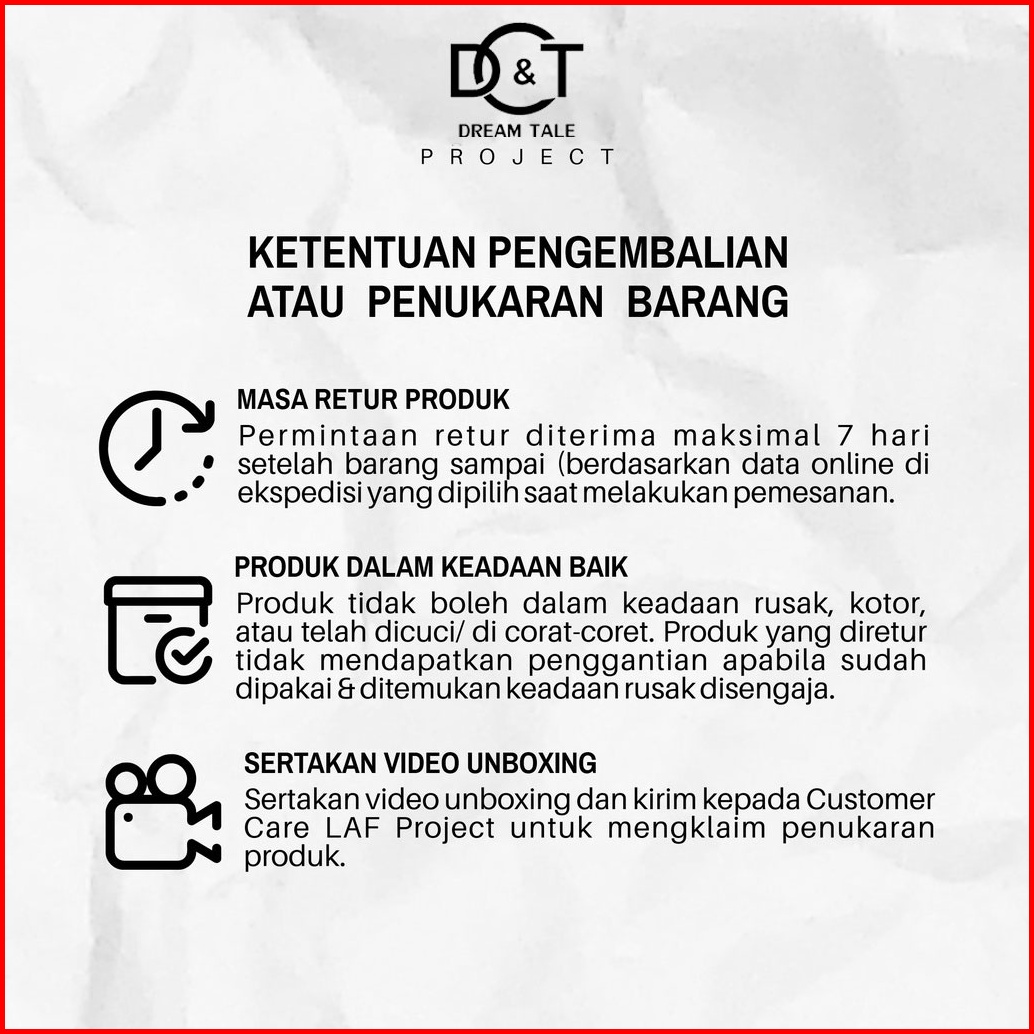 D&T
DREAM TALE
PROJECT

KETENTUAN PENGEMBALIAN ATAU PENUKARAN BARANG

MASA RETUR PRODUK
Permintaan retur diterima maksimal 7 hari setelah barang sampai (berdasarkan data online di ekspedisi yang dipilih saat melakukan pemesanan.

PRODUK DALAM KEADAAN BAIK
Produk tidak boleh dalam keadaan rusak, kotor, atau telah dicuci/ di corat-coret. Produk yang diretur tidak mendapatkan penggantian apabila sudah dipakai & ditemukan keadaan rusak disengaja.

SERTAKAN VIDEO UNBOXING
Sertakan video unboxing dan kirim kepada Customer Care LAF Project untuk mengklaim penukaran produk.